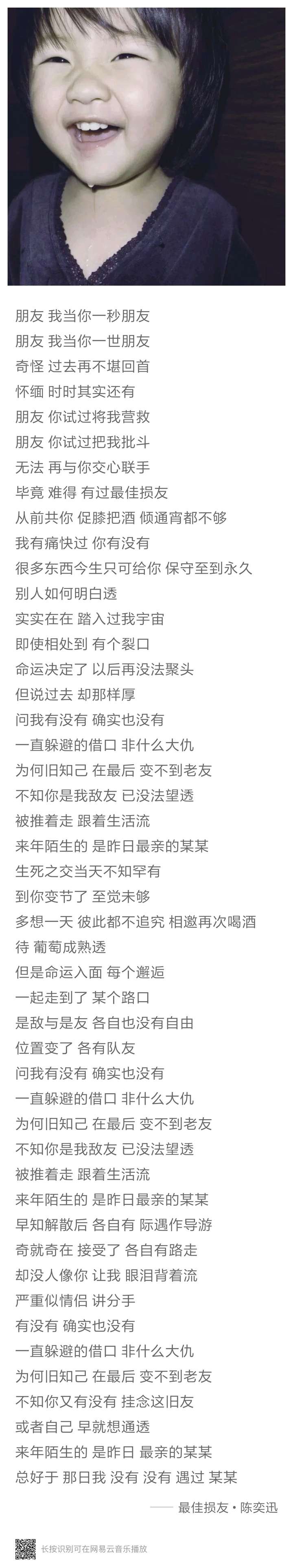 朋友 我当你一秒朋友
朋友 我当你一世朋友
奇怪 过去再不堪回首
怀缅 时时其实还有
朋友 你试过将我营救
朋友 你试过把我批斗
无法 再与你交心联手
毕竟 难得 有过最佳损友
从前共你 促膝把酒 倾通宵都不够
我有痛快过 你有没有
很多东西今生只可给你 保守至到永久
别人如何明白透
实实在在 踏入过我宇宙
即使相处到 有个裂口
命运决定了 以后再没法聚头
但说过去 却那样厚
问我有没有 确实也没有
一直躲避的借口 非什么大仇
为何旧知己 在最后 变不到老友
不知你是我敌友 已没法望透
被推着走 跟着生活流
来年陌生的 是昨日最亲的某某
生死之交当天不知罕有
到你变节了 至觉未够
多想一天 彼此都不追究 相邀再次喝酒
待 葡萄成熟透
但是命运入面 每个邂逅
一起走到了 某个路口
是敌与是友 各自也没有自由
位置变了 各有队友
问我有没有 确实也没有
一直躲避的借口 非什么大仇
为何旧知己 在最后 变不到老友
不知你是我敌友 已没法望透
被推着走 跟着生活流
来年陌生的 是昨日最亲的某某
早知解散后 各自有 际遇作导游
奇就奇在 接受了 各自有路走
却没人像你 让我 眼泪背着流
严重似情侣 讲分手
有没有 确实也没有
一直躲避的借口 非什么大仇
为何旧知己 在最后 变不到老友
不知你又有没有 挂念这旧友
或者自己 早就想通透
来年陌生的 是昨日 最亲的某某
总好于 那日我 没有 没有 遇过 某某

—— 最佳损友 • 陈奕迅

长按识别可在网易云音乐播放